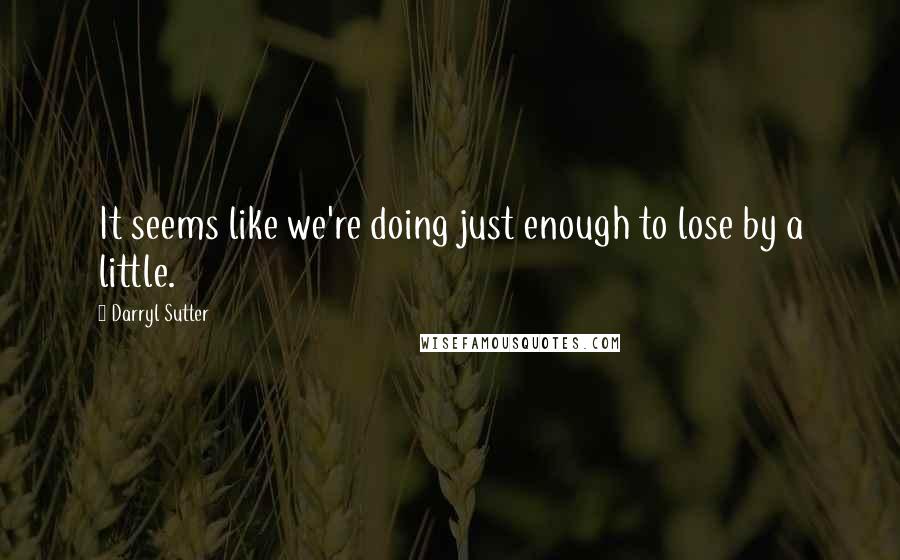 It seems like we're doing just enough to lose by a little.

Darryl Sutter

WISEFAMOUSQUOTES.COM